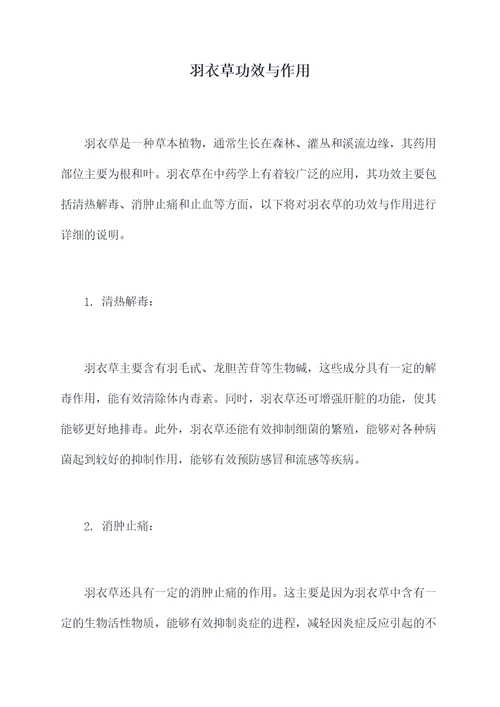 羽衣草功效与作用

羽衣草是一种草本植物，通常生长在森林、灌丛和溪流边缘，其药用部位主要为根和叶。羽衣草在中药学上有着较广泛的应用，其功效主要包括清热解毒、消肿止痛和止血等方面，以下将对羽衣草的功效与作用进行详细的说明。

1. 清热解毒：

羽衣草主要含有羽毛甙、龙胆苦苷等生物碱，这些成分具有一定的解毒作用，能有效清除体内毒素。同时，羽衣草还可增强肝脏的功能，使其能够更好地排毒。此外，羽衣草还能有效抑制细菌的繁殖，能够对各种病菌起到较好的抑制作用，能够有效预防感冒和流感等疾病。

2. 消肿止痛：

羽衣草还具有一定的消肿止痛的作用。这主要是因为羽衣草中含有一定的生物活性物质，能够有效抑制炎症的进程，减轻因炎症反应引起的不